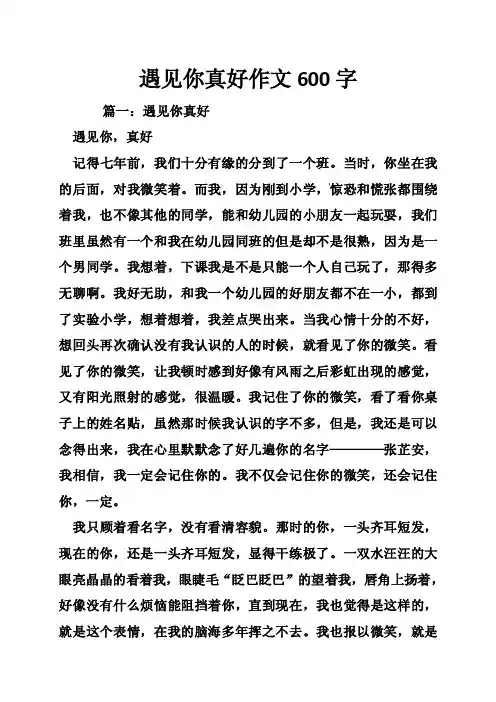 遇见你真好作文 600 字

篇一：遇见你真好

遇见你，真好

记得七年前，我们十分有缘的分到了一个班。当时，你坐在我的后面，对我微笑着。而我，因为刚到小学，惊恐和慌张都围绕着我，也不像其他的同学，能和幼儿园的小朋友一起玩耍，我们班里虽然有一个和我在幼儿园同班的但是却不是很熟，因为是一个男同学。我想着，下课我是不是只能一个人自己玩了，那得多无聊啊。我好无助，和我一个幼儿园的好朋友都不在一小，都到了实验小学，想着想着，我差点哭出来。当我心情十分的不好，想回头再次确认没有我认识的人的时候，就看见了你的微笑。看见了你的微笑，让我顿时感到好像有风雨之后彩虹出现的感觉，又有阳光照射的感觉，很温暖。我记住了你的微笑，看了看你桌子上的姓名贴，虽然那时候我认识的字不多，但是，我还是可以念得出来，我在心里默默念了好几遍你的名字————张芷安，我相信，我一定会记住你的。我不仅会记住你的微笑，还会记住你，一定。

我只顾着看名字，没有看清容貌。那时的你，一头齐耳短发，现在的你，还是一头齐耳短发，显得干练极了。一双水汪汪的大眼亮晶晶的看着我，眼睫毛“眨巴眨巴”的望着我，唇角上扬着，好像没有什么烦恼能阻挡着你，直到现在，我也觉得是这样的，就是这个表情，在我的脑海多年挥之不去。我也报以微笑，就是